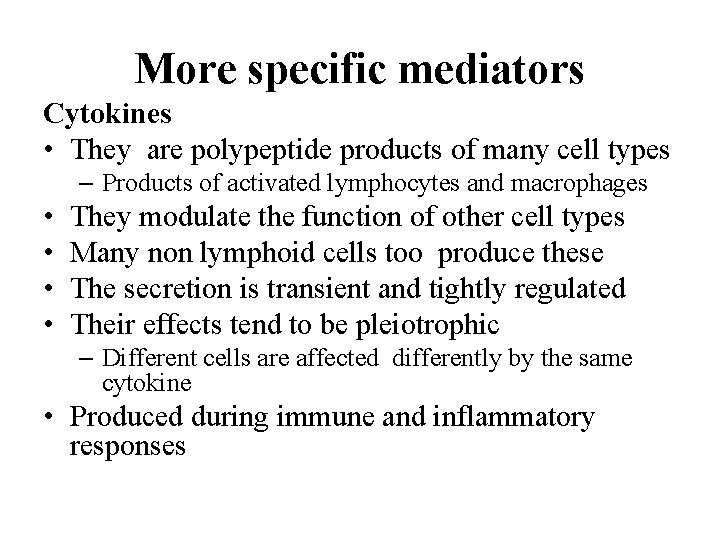 More specific mediators

Cytokines

• They are polypeptide products of many cell types
– Products of activated lymphocytes and macrophages
• They modulate the function of other cell types
• Many non lymphoid cells too produce these
• The secretion is transient and tightly regulated
• Their effects tend to be pleiotrophic
– Different cells are affected differently by the same cytokine
• Produced during immune and inflammatory responses